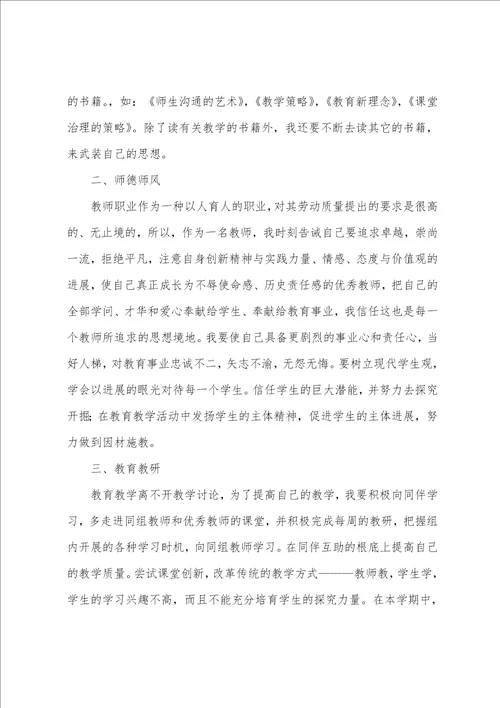 的书籍。，如：《师生沟通的艺术》，《教学策略》，《教育新理念》，《课堂治理的策略》。除了读有关教学的书籍外，我还要不断去读其它的书籍，来武装自己的思想。

二、师德师风

教师职业作为一种以人育人的职业，对其劳动质量提出的要求是很高的、无止境的，所以，作为一名教师，我时刻告诫自己要追求卓越，崇尚一流，拒绝平凡，注意自身创新精神与实践力量、情感、态度与价值观的进展，使自己真正成长为不辱使命感、历史责任感的优秀教师，把自己的全部学问、才华和爱心奉献给学生、奉献给教育事业，我信任这也是每一个教师所追求的思想境地。我要使自己具备更剧烈的事业心和责任心，当好人梯，对教育事业忠诚不二，矢志不渝，无怨无悔。要树立现代学生观，学会以进展的眼光对待每一个学生。信任学生的巨大潜能，并努力去探究开掘；在教育教学活动中发扬学生的主体精神，促进学生的主体进展，努力做到因材施教。

三、教育教研

教育教学离不开教学讨论，为了提高自己的教学，我要积极向同伴学习，多走进同组教师和优秀教师的课堂，并积极完成每周的教研，把握组内开展的各种学习时机，向同组教师学习。在同伴互助的根底上提高自己的教学质量。尝试课堂创新，改革传统的教学方式———教师教，学生学，学生的学习兴趣不高，而且不能充分培育学生的探究力量。在本学期中，